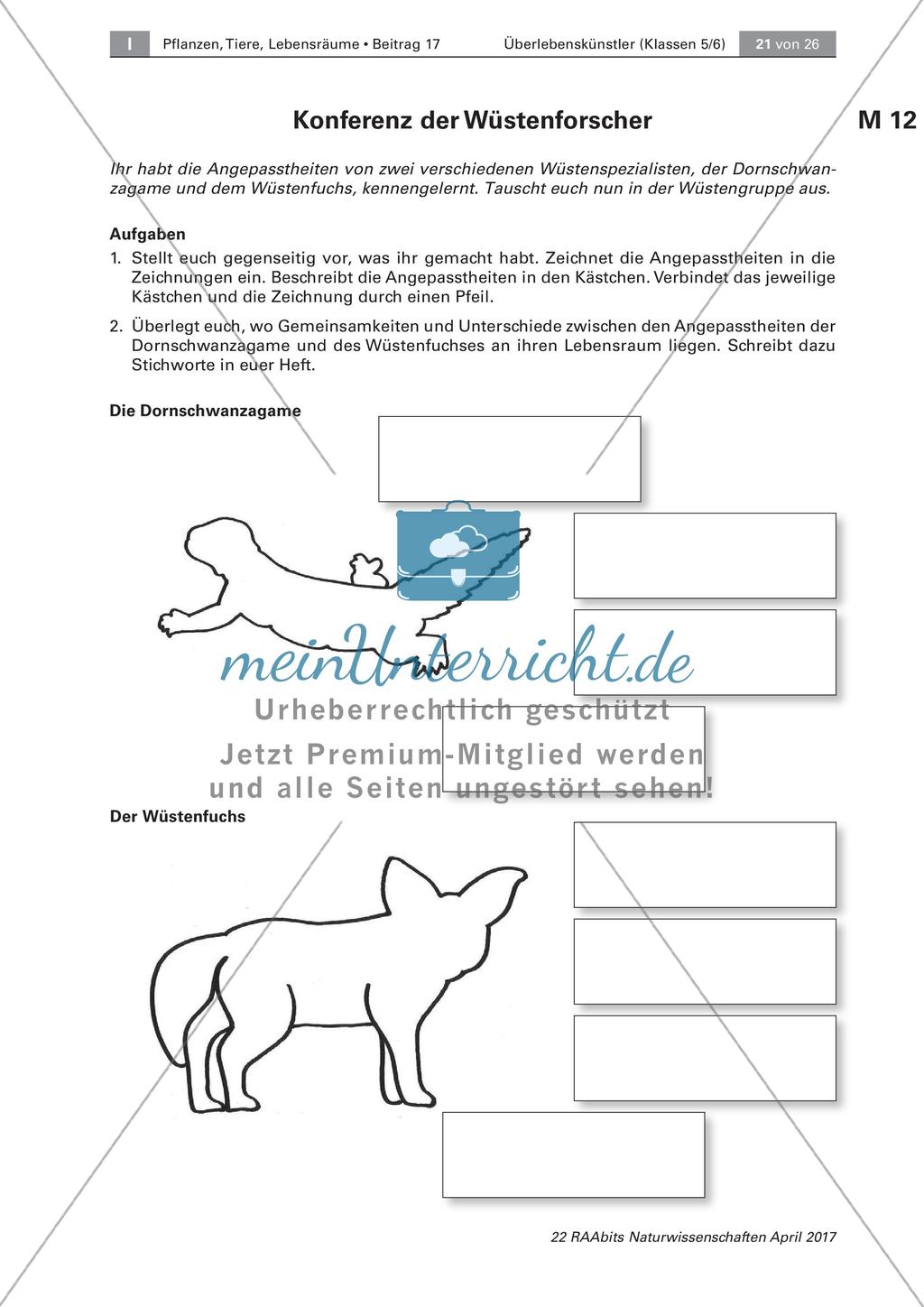 I Pflanzen, Tiere, Lebensräume • Beitrag 17 Überlebenskünstler (Klassen 5/6) 21 von 26

Konferenz der Wüstenforscher

M 12

Ihr habt die Angepasstheiten von zwei verschiedenen Wüstenspezialisten, der Dornschwanzagame und dem Wüstenfuchs, kennengelernt. Tauscht euch nun in der Wüstengruppe aus.

Aufgaben

1. Stellt euch gegenseitig vor, was ihr gemacht habt. Zeichnet die Angepasstheiten in die Zeichnungen ein. Beschreibt die Angepasstheiten in den Kästchen. Verbindet das jeweilige Kästchen und die Zeichnung durch einen Pfeil.

2. Überlegt euch, wo Gemeinsamkeiten und Unterschiede zwischen den Angepasstheiten der Dornschwanzagame und des Wüstenfuchses an ihren Lebensraum liegen. Schreibt dazu Stichworte in euer Heft.

Die Dornschwanzagame

meinUnterricht.de

Urheberrechtlich geschützt

Jetzt Premium-Mitglied werden und alle Seiten ungestört sehen!

Der Wüstenfuchs

22 RAAbits Naturwissenschaften April 2017